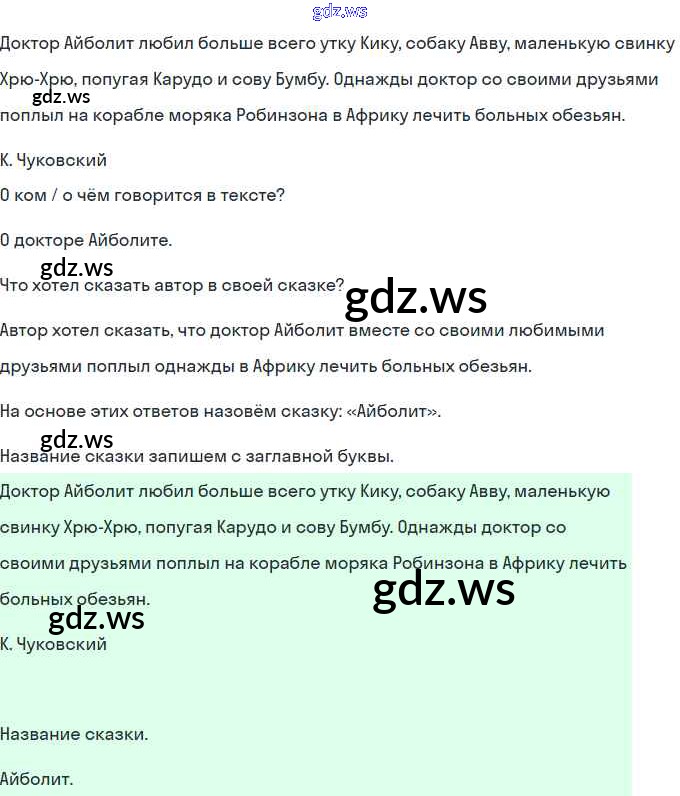 gdz.ws

Доктор Айболит любил больше всего утку Кику, собаку Авву, маленькую свинку Хрю-Хрю, попугая Карудо и сову Бумбу. Однажды доктор со своими друзьями поплыл на корабле моряка Робинзона в Африку лечить больных обезьян.

gdz.ws

К. Чуковский

О ком / о чём говорится в тексте?

О докторе Айболите.

gdz.ws

Что хотел сказать автор в своей сказке?

gdz.ws

Автор хотел сказать, что доктор Айболит вместе со своими любимыми друзьями поплыл однажды в Африку лечить больных обезьян.

На основе этих ответов назовём сказку: «Айболит».

gdz.ws

Название сказки запишем с заглавной буквы.

Доктор Айболит любил больше всего утку Кику, собаку Авву, маленькую свинку Хрю-Хрю, попугая Карудо и сову Бумбу. Однажды доктор со своими друзьями поплыл на корабле моряка Робинзона в Африку лечить больных обезьян.

gdz.ws

gdz.ws

К. Чуковский

Название сказки.

Айболит.